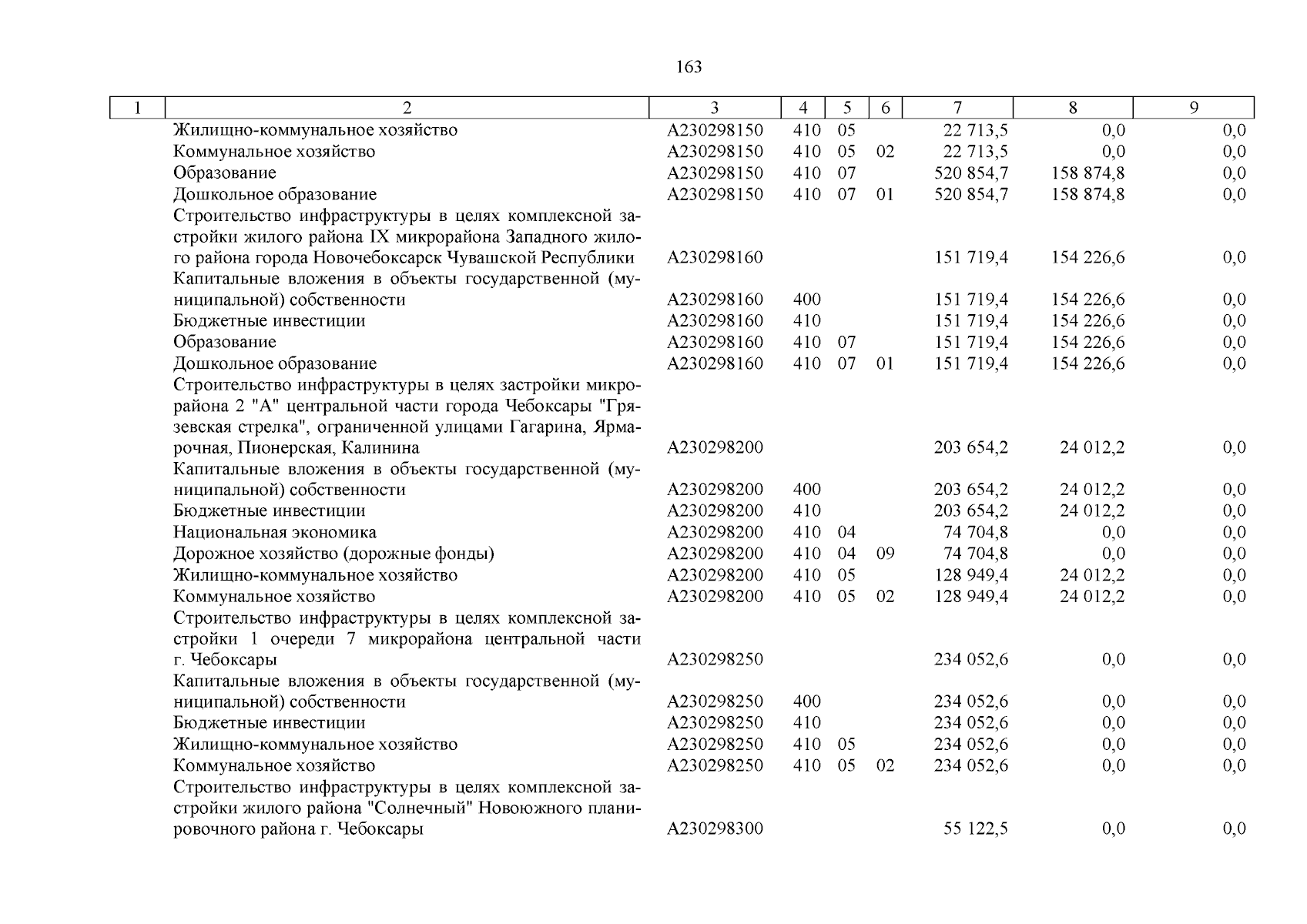 163

| 1 | 2 | 3 | 4 | 5 | 6 | 7 | 8 | 9 |
|---|---|---|---|---|---|---|---|---|
| | Жилищно-коммунальное хозяйство | А230298150 | 410 | 05 | | 22 713,5 | 0,0 | 0,0 |
| | Коммунальное хозяйство | А230298150 | 410 | 05 | 02 | 22 713,5 | 0,0 | 0,0 |
| | Образование | А230298150 | 410 | 07 | | 520 854,7 | 158 874,8 | 0,0 |
| | Дошкольное образование | А230298150 | 410 | 07 | 01 | 520 854,7 | 158 874,8 | 0,0 |
| | Строительство инфраструктуры в целях комплексной застройки жилого района IX микрорайона Западного жилого района города Новочебоксарск Чувашской Республики | А230298160 | | | | 151 719,4 | 154 226,6 | 0,0 |
| | Капитальные вложения в объекты государственной (муниципальной) собственности | А230298160 | 400 | | | 151 719,4 | 154 226,6 | 0,0 |
| | Бюджетные инвестиции | А230298160 | 410 | | | 151 719,4 | 154 226,6 | 0,0 |
| | Образование | А230298160 | 410 | 07 | | 151 719,4 | 154 226,6 | 0,0 |
| | Дошкольное образование | А230298160 | 410 | 07 | 01 | 151 719,4 | 154 226,6 | 0,0 |
| | Строительство инфраструктуры в целях застройки микрорайона 2 "А" центральной части города Чебоксары "Грязевская стрелка", ограниченной улицами Гагарина, Ярмарочная, Пионерская, Калинина | А230298200 | | | | 203 654,2 | 24 012,2 | 0,0 |
| | Капитальные вложения в объекты государственной (муниципальной) собственности | А230298200 | 400 | | | 203 654,2 | 24 012,2 | 0,0 |
| | Бюджетные инвестиции | А230298200 | 410 | | | 203 654,2 | 24 012,2 | 0,0 |
| | Национальная экономика | А230298200 | 410 | 04 | | 74 704,8 | 0,0 | 0,0 |
| | Дорожное хозяйство (дорожные фонды) | А230298200 | 410 | 04 | 09 | 74 704,8 | 0,0 | 0,0 |
| | Жилищно-коммунальное хозяйство | А230298200 | 410 | 05 | | 128 949,4 | 24 012,2 | 0,0 |
| | Коммунальное хозяйство | А230298200 | 410 | 05 | 02 | 128 949,4 | 24 012,2 | 0,0 |
| | Строительство инфраструктуры в целях комплексной застройки 1 очереди 7 микрорайона центральной части г. Чебоксары | А230298250 | | | | 234 052,6 | 0,0 | 0,0 |
| | Капитальные вложения в объекты государственной (муниципальной) собственности | А230298250 | 400 | | | 234 052,6 | 0,0 | 0,0 |
| | Бюджетные инвестиции | А230298250 | 410 | | | 234 052,6 | 0,0 | 0,0 |
| | Жилищно-коммунальное хозяйство | А230298250 | 410 | 05 | | 234 052,6 | 0,0 | 0,0 |
| | Коммунальное хозяйство | А230298250 | 410 | 05 | 02 | 234 052,6 | 0,0 | 0,0 |
| | Строительство инфраструктуры в целях комплексной застройки жилого района "Солнечный" Новоюжного планировочного района г. Чебоксары | А230298300 | | | | 55 122,5 | 0,0 | 0,0 |